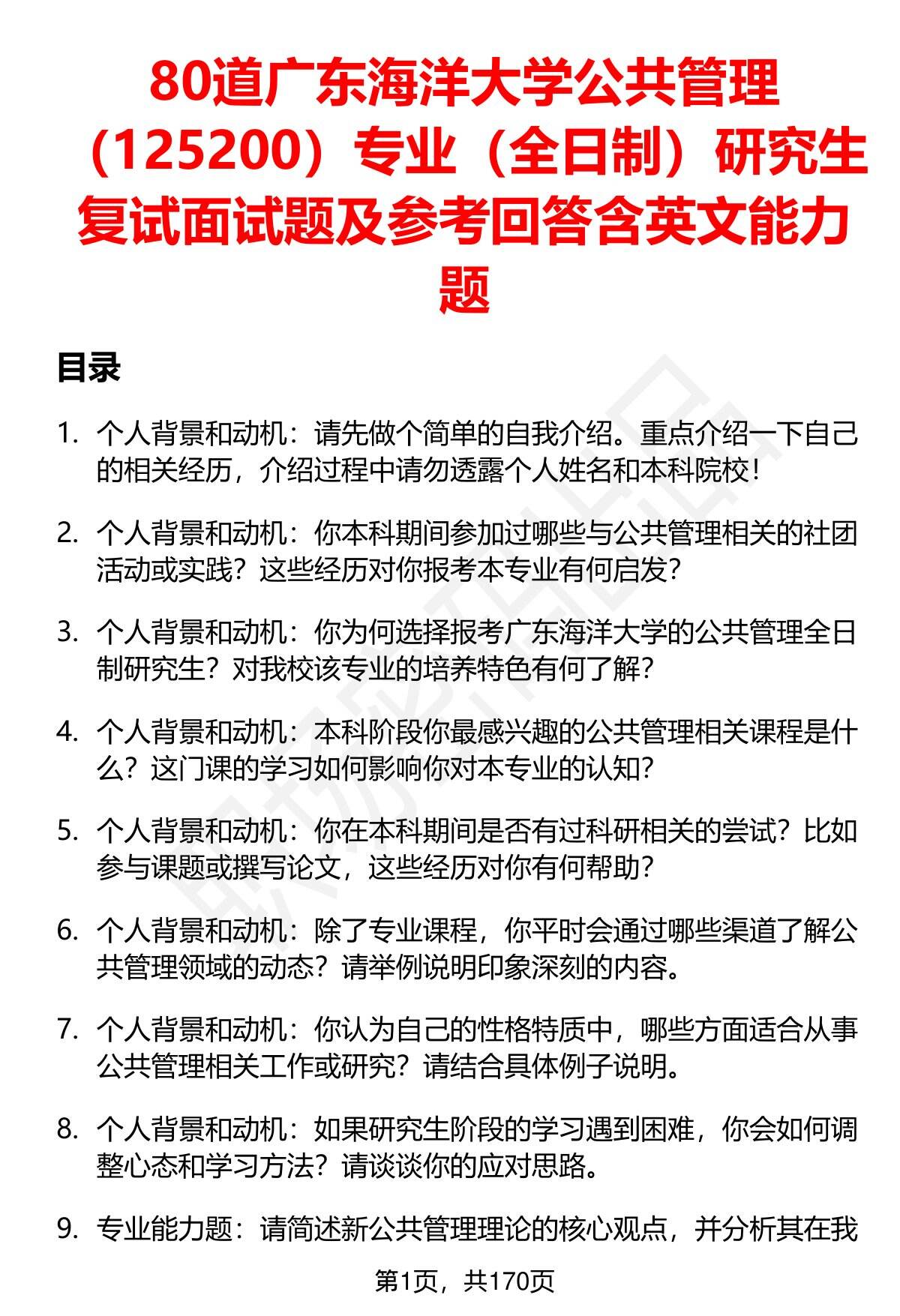 80道广东海洋大学公共管理（125200）专业（全日制）研究生复试面试题及参考回答含英文能力题

目录

1. 个人背景和动机：请先做个简单的自我介绍。重点介绍一下自己的相关经历，介绍过程中请勿透露个人姓名和本科院校！

2. 个人背景和动机：你本科期间参加过哪些与公共管理相关的社团活动或实践？这些经历对你报考本专业有何启发？

3. 个人背景和动机：你为何选择报考广东海洋大学的公共管理全日制研究生？对我校该专业的培养特色有何了解？

4. 个人背景和动机：本科阶段你最感兴趣的公共管理相关课程是什么？这门课的学习如何影响你对本专业的认知？

5. 个人背景和动机：你在本科期间是否有过科研相关的尝试？比如参与课题或撰写论文，这些经历对你有何帮助？

6. 个人背景和动机：除了专业课程，你平时会通过哪些渠道了解公共管理领域的动态？请举例说明印象深刻的内容。

7. 个人背景和动机：你认为自己的性格特质中，哪些方面适合从事公共管理相关工作或研究？请结合具体例子说明。

8. 个人背景和动机：如果研究生阶段的学习遇到困难，你会如何调整心态和学习方法？请谈谈你的应对思路。

9. 专业能力题：请简述新公共管理理论的核心观点，并分析其在我

第1页，共170页